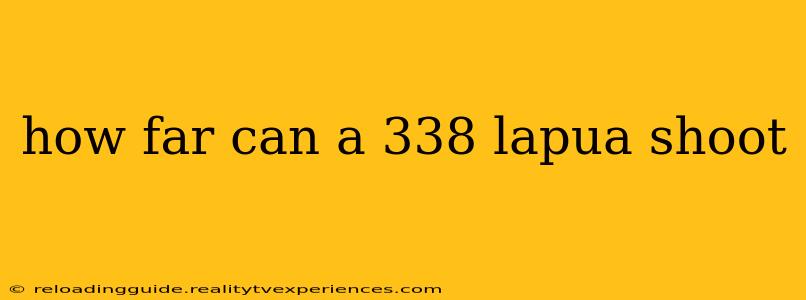 how far can a 338 lapua shoot

© reloadingguide.realitytvexperiences.com